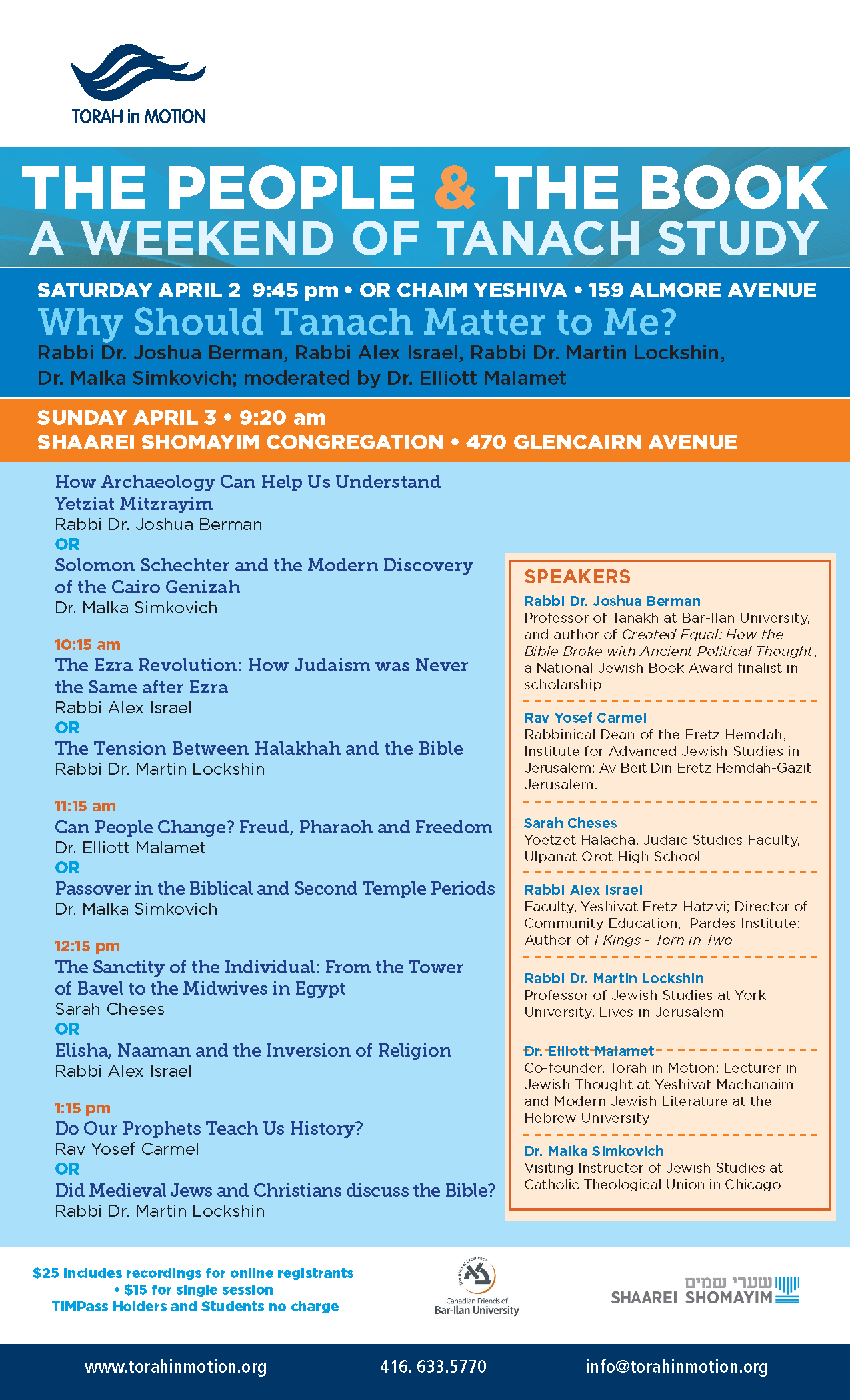 TORAH in MOTION

THE PEOPLE & THE BOOK
A WEEKEND OF TANACH STUDY

SATURDAY APRIL 2 9:45 pm • OR CHAIM YESHIVA • 159 ALMORE AVENUE
Why Should Tanach Matter to Me?
Rabbi Dr. Joshua Berman, Rabbi Alex Israel, Rabbi Dr. Martin Lockshin, Dr. Malka Simkovich; moderated by Dr. Elliott Malamet

SUNDAY APRIL 3 • 9:20 am
SHAAREI SHOMAYIM CONGREGATION • 470 GLENCAIRN AVENUE

How Archaeology Can Help Us Understand Yetziat Mitzrayim
Rabbi Dr. Joshua Berman
OR
Solomon Schechter and the Modern Discovery of the Cairo Genizah
Dr. Malka Simkovich

10:15 am
The Ezra Revolution: How Judaism was Never the Same after Ezra
Rabbi Alex Israel
OR
The Tension Between Halakhah and the Bible
Rabbi Dr. Martin Lockshin

11:15 am
Can People Change? Freud, Pharaoh and Freedom
Dr. Elliott Malamet
OR
Passover in the Biblical and Second Temple Periods
Dr. Malka Simkovich

12:15 pm
The Sanctity of the Individual: From the Tower of Bavel to the Midwives in Egypt
Sarah Cheses
OR
Elisha, Naaman and the Inversion of Religion
Rabbi Alex Israel

1:15 pm
Do Our Prophets Teach Us History?
Rav Yosef Carmel
OR
Did Medieval Jews and Christians discuss the Bible?
Rabbi Dr. Martin Lockshin

SPEAKERS
Rabbi Dr. Joshua Berman
Professor of Tanakh at Bar-Ilan University, and author of Created Equal: How the Bible Broke with Ancient Political Thought, a National Jewish Book Award finalist in scholarship

Rav Yosef Carmel
Rabbinical Dean of the Eretz Hemdah, Institute for Advanced Jewish Studies in Jerusalem; Av Beit Din Eretz Hemdah-Gazit Jerusalem.

Sarah Cheses
Yoetzet Halacha, Judaic Studies Faculty, Ulpanat Orot High School

Rabbi Alex Israel
Faculty, Yeshivat Eretz Hatzvi; Director of Community Education, Pardes Institute; Author of I Kings - Torn in Two

Rabbi Dr. Martin Lockshin
Professor of Jewish Studies at York University. Lives in Jerusalem

Dr. Elliott Malamet
Co-founder, Torah in Motion; Lecturer in Jewish Thought at Yeshivat Machanaim and Modern Jewish Literature at the Hebrew University

Dr. Malka Simkovich
Visiting Instructor of Jewish Studies at Catholic Theological Union in Chicago

$25 includes recordings for online registrants • $15 for single session
TIMPass Holders and Students no charge

Tradition of Excellence
Canadian Friends of Bar-Ilan University

שערי שמים
SHAAREI SHOMAYIM

www.torahinmotion.org 416. 633.5770 info@torahinmotion.org